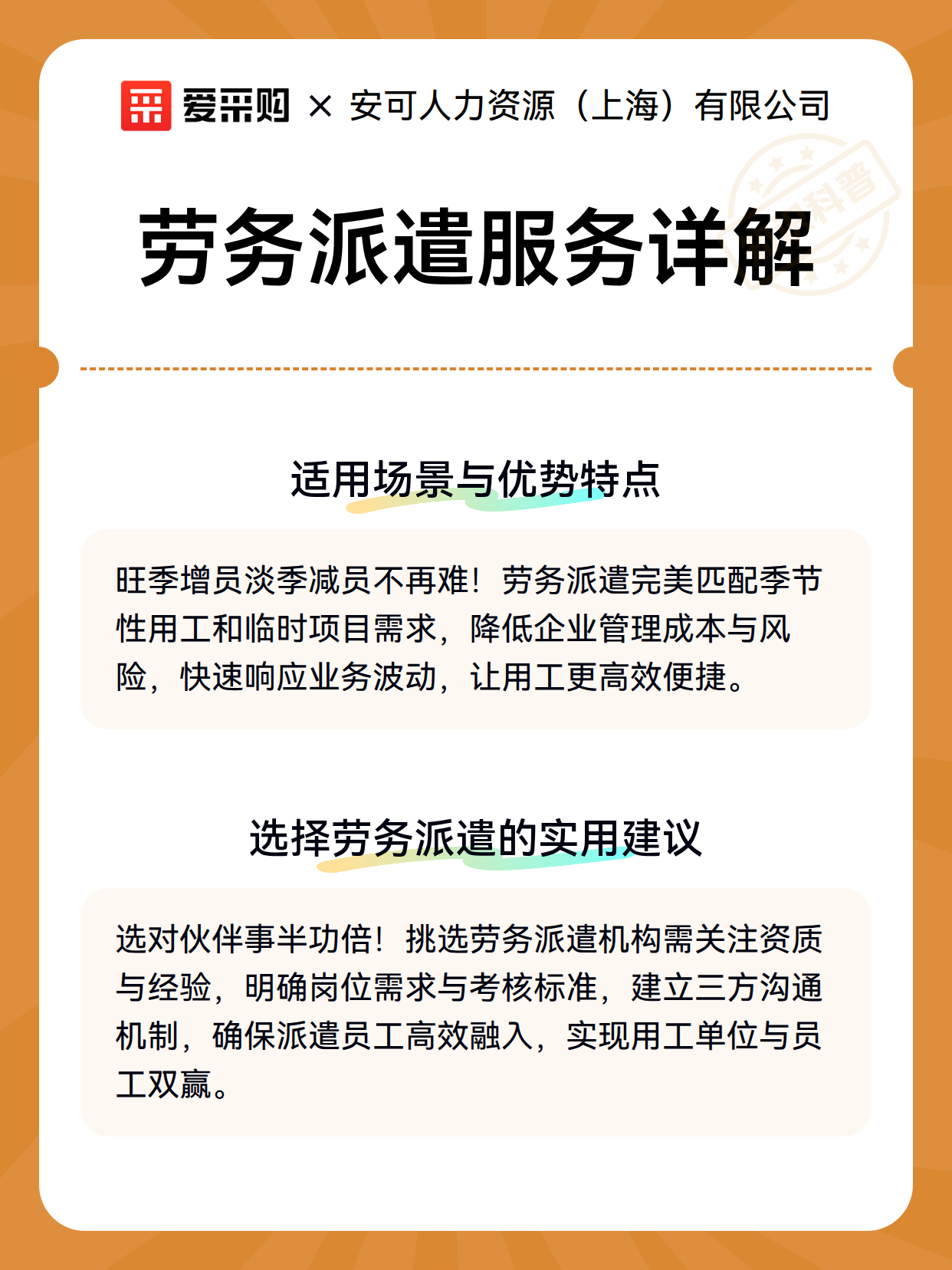 爱采购 × 安可人力资源（上海）有限公司

科普

劳务派遣服务详解

适用场景与优势特点

旺季增员淡季减员不再难！劳务派遣完美匹配季节性用工和临时项目需求，降低企业管理成本与风险，快速响应业务波动，让用工更高效便捷。

选择劳务派遣的实用建议

选对伙伴事半功倍！挑选劳务派遣机构需关注资质与经验，明确岗位需求与考核标准，建立三方沟通机制，确保派遣员工高效融入，实现用工单位与员工双赢。